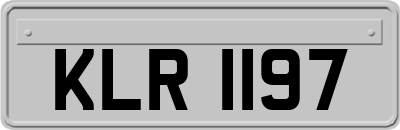 KLR 1197